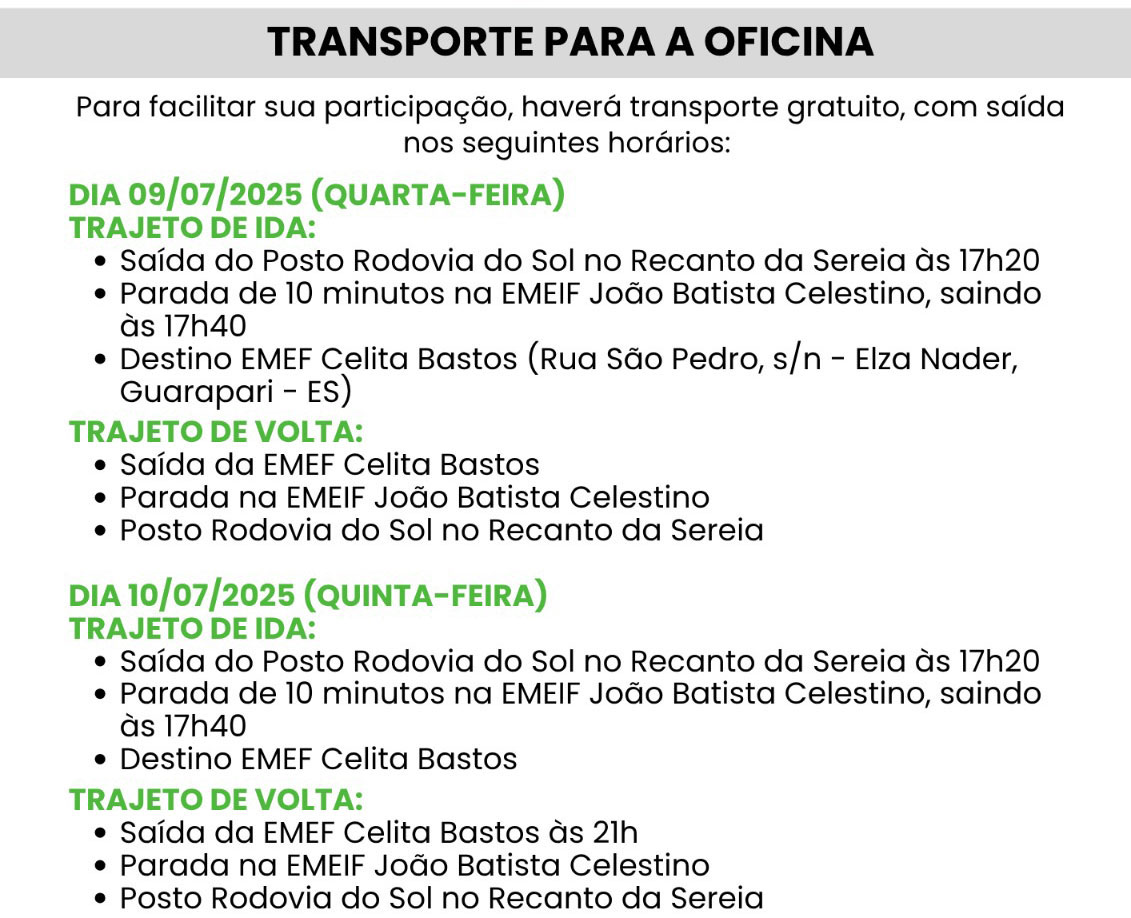 TRANSPORTE PARA A OFICINA

Para facilitar sua participação, haverá transporte gratuito, com saída nos seguintes horários:

DIA 09/07/2025 (QUARTA-FEIRA)
TRAJETO DE IDA:
• Saída do Posto Rodovia do Sol no Recanto da Sereia às 17h20
• Parada de 10 minutos na EMEIF João Batista Celestino, saindo às 17h40
• Destino EMEF Celita Bastos (Rua São Pedro, s/n - Elza Nader, Guarapari - ES)

TRAJETO DE VOLTA:
• Saída da EMEF Celita Bastos
• Parada na EMEIF João Batista Celestino
• Posto Rodovia do Sol no Recanto da Sereia

DIA 10/07/2025 (QUINTA-FEIRA)
TRAJETO DE IDA:
• Saída do Posto Rodovia do Sol no Recanto da Sereia às 17h20
• Parada de 10 minutos na EMEIF João Batista Celestino, saindo às 17h40
• Destino EMEF Celita Bastos

TRAJETO DE VOLTA:
• Saída da EMEF Celita Bastos às 21h
• Parada na EMEIF João Batista Celestino
• Posto Rodovia do Sol no Recanto da Sereia